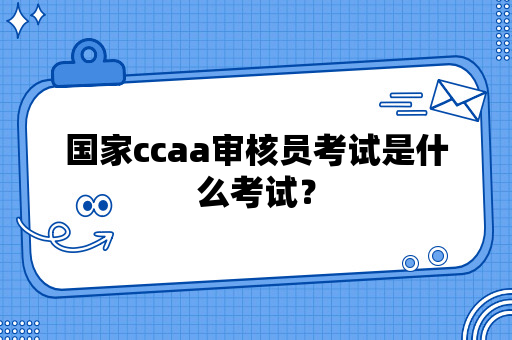 国家ccaa审核员考试是什么考试？